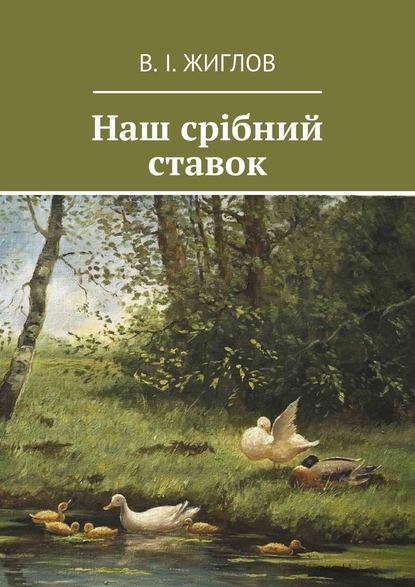 В. І. ЖИГЛОВ

Наш срібний ставок